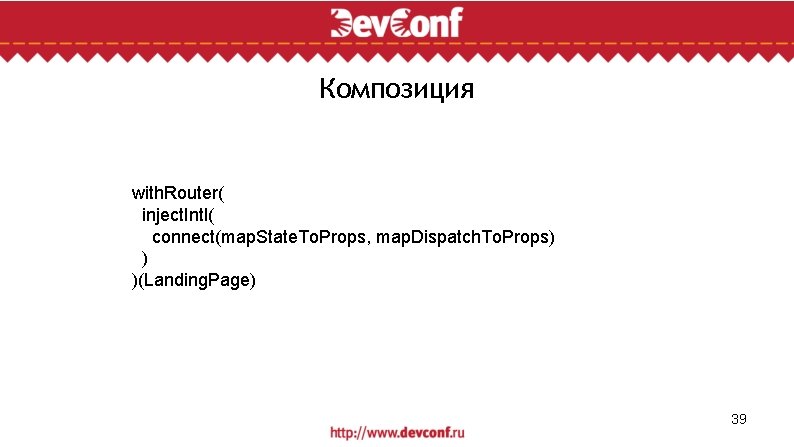 DevConf

Композиция

withRouter(
  injectIntl(
    connect(mapStateToProps, mapDispatchToProps)
  )
)(LandingPage)

39

http://www.devconf.ru